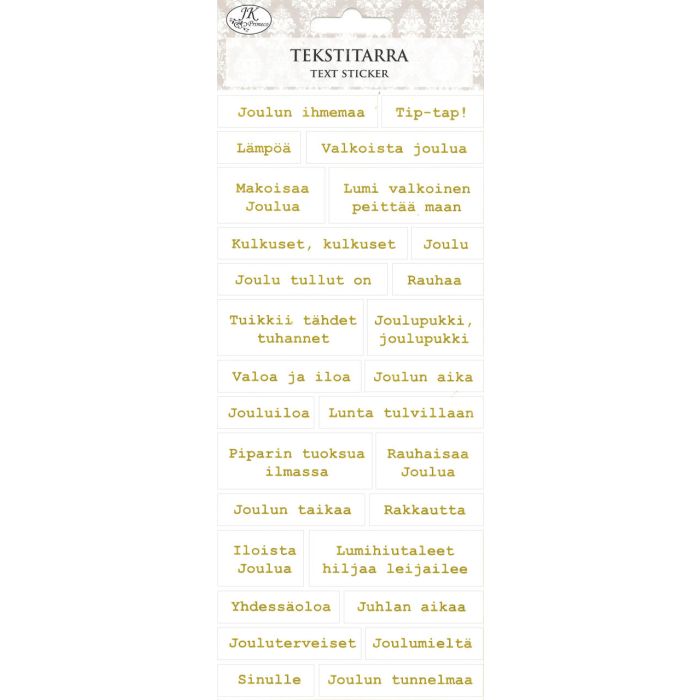 JK Primeco

TEKSTITARRA
TEXT STICKER

Joulun ihmemaa

Tip-tap!

Lämpöä

Valkoista joulua

Makoisaa Joulua

Lumi valkoinen peittää maan

Kulkuset, kulkuset

Joulu

Joulu tullut on

Rauhaa

Tuikkii tähdet tuhannet

Joulupukki, joulupukki

Valoa ja iloa

Joulun aika

Jouluiloa

Lunta tulvillaan

Piparin tuoksua ilmassa

Rauhaisaa Joulua

Joulun taikaa

Rakkautta

Iloista Joulua

Lumihiutaleet hiljaa leijailee

Yhdessäoloa

Juhlan aikaa

Jouluterveiset

Joulumieltä

Sinulle

Joulun tunnelmaa